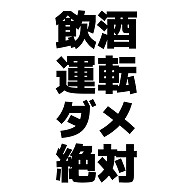 飲酒
運転
ダメ
絶対